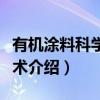 有机涂料科学
术介绍）